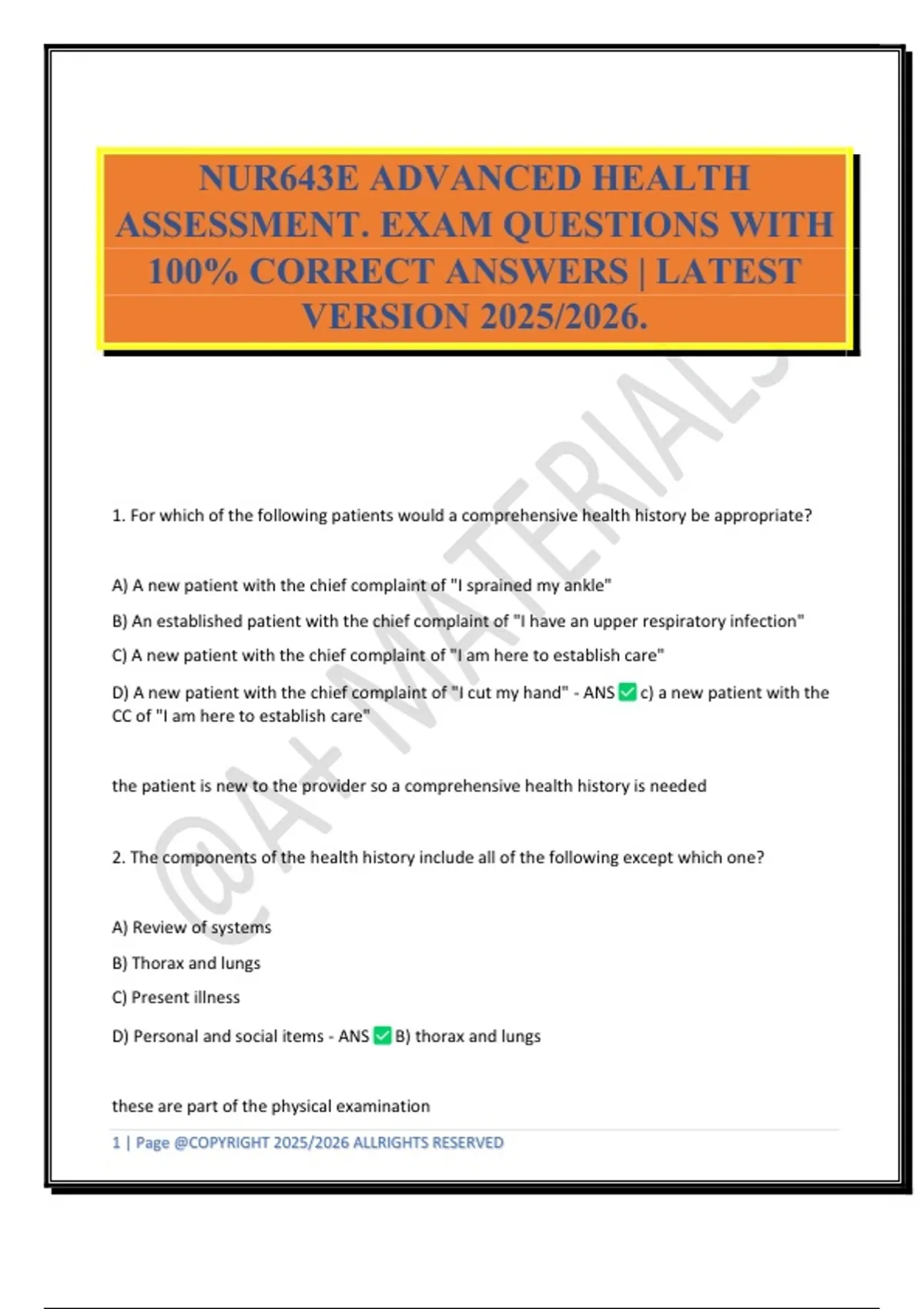 NUR643E ADVANCED HEALTH ASSESSMENT. EXAM QUESTIONS WITH 100% CORRECT ANSWERS | LATEST VERSION 2025/2026.

@A+ MATERIALS

1. For which of the following patients would a comprehensive health history be appropriate?

A) A new patient with the chief complaint of "I sprained my ankle"

B) An established patient with the chief complaint of "I have an upper respiratory infection"

C) A new patient with the chief complaint of "I am here to establish care"

D) A new patient with the chief complaint of "I cut my hand" - ANS ✅ c) a new patient with the CC of "I am here to establish care"

the patient is new to the provider so a comprehensive health history is needed

2. The components of the health history include all of the following except which one?

A) Review of systems

B) Thorax and lungs

C) Present illness

D) Personal and social items - ANS ✅ B) thorax and lungs

these are part of the physical examination

1 | Page @COPYRIGHT 2025/2026 ALLRIGHTS RESERVED